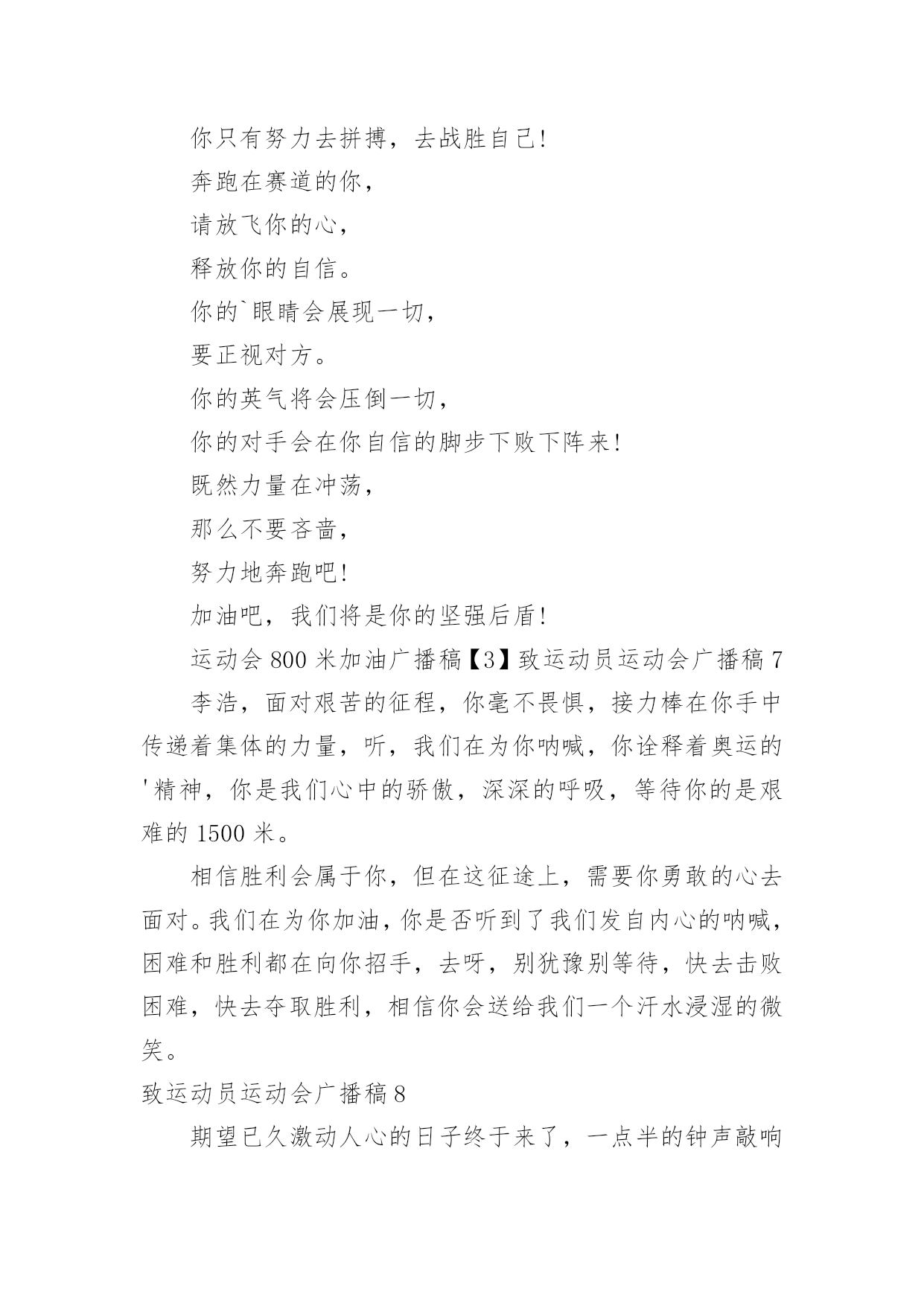 你只有努力去拼搏，去战胜自己!

奔跑在赛道的你，

请放飞你的心，

释放你的自信。

你的`眼睛会展现一切，

要正视对方。

你的英气将会压倒一切，

你的对手会在你自信的脚步下败下阵来!

既然力量在冲荡，

那么不要吝啬，

努力地奔跑吧!

加油吧，我们将是你的坚强后盾!

运动会 800 米加油广播稿【3】致运动员运动会广播稿 7

李浩，面对艰苦的征程，你毫不畏惧，接力棒在你手中传递着集体的力量，听，我们在为你呐喊，你诠释着奥运的'精神，你是我们心中的骄傲，深深的呼吸，等待你的是艰难的 1500 米。

相信胜利会属于你，但在这征途上，需要你勇敢的心去面对。我们在为你加油，你是否听到了我们发自内心的呐喊，困难和胜利都在向你招手，去呀，别犹豫别等待，快去击败困难，快去夺取胜利，相信你会送给我们一个汗水浸湿的微笑。

致运动员运动会广播稿 8

期望已久激动人心的日子终于来了，一点半的钟声敲响